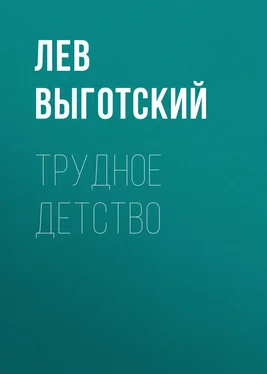 ЛЕВ ВЫГОТСКИЙ

ТРУДНОЕ ДЕТСТВО